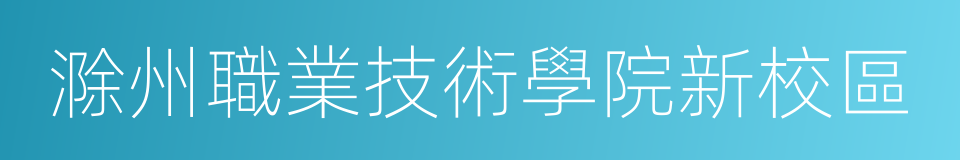 滁州職業技術學院新校區